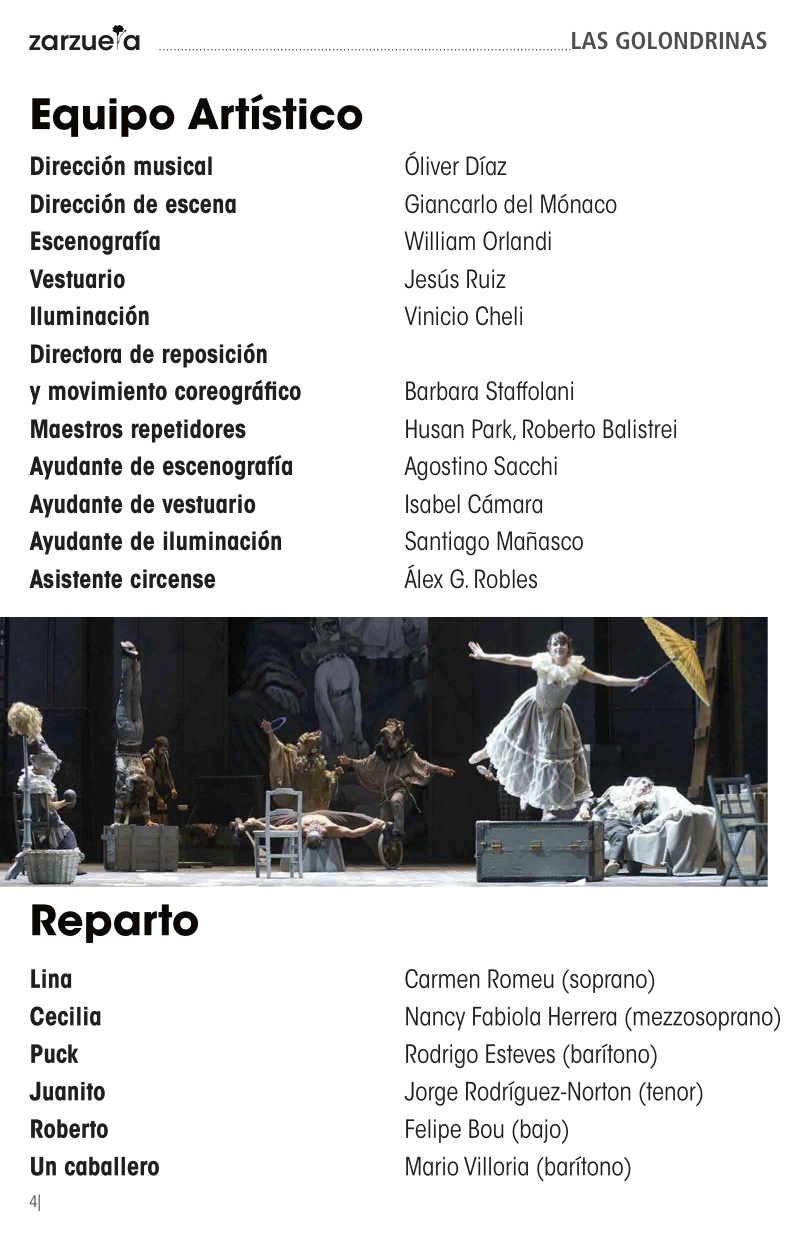 zarzuela LAS GOLONDRINAS

Equipo Artístico

| | |
|---|---|
| Dirección musical | Óliver Díaz |
| Dirección de escena | Giancarlo del Mónaco |
| Escenografía | William Orlandi |
| Vestuario | Jesús Ruiz |
| Iluminación | Vinicio Cheli |
| Directora de reposición y movimiento coreográfico | Barbara Staffolani |
| Maestros repetidores | Husan Park, Roberto Balistrei |
| Ayudante de escenografía | Agostino Sacchi |
| Ayudante de vestuario | Isabel Cámara |
| Ayudante de iluminación | Santiago Mañasco |
| Asistente circense | Álex G. Robles |

Reparto

| | |
|---|---|
| Lina | Carmen Romeu (soprano) |
| Cecilia | Nancy Fabiola Herrera (mezzosoprano) |
| Puck | Rodrigo Esteves (barítono) |
| Juanito | Jorge Rodríguez-Norton (tenor) |
| Roberto | Felipe Bou (bajo) |
| Un caballero | Mario Villoria (barítono) |

4|